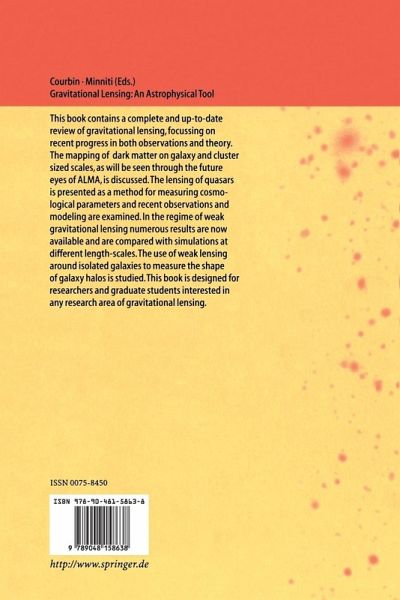 Courbin · Minniti (Eds.)
Gravitational Lensing: An Astrophysical Tool

This book contains a complete and up-to-date review of gravitational lensing, focussing on recent progress in both observations and theory. The mapping of dark matter on galaxy and cluster sized scales, as will be seen through the future eyes of ALMA, is discussed. The lensing of quasars is presented as a method for measuring cosmological parameters and recent observations and modeling are examined. In the regime of weak gravitational lensing numerous results are now available and are compared with simulations at different length-scales. The use of weak lensing around isolated galaxies to measure the shape of galaxy halos is studied. This book is designed for researchers and graduate students interested in any research area of gravitational lensing.

ISSN 0075-8450

ISBN 978-90-481-5863-8

9 789048 158638

http://www.springer.de